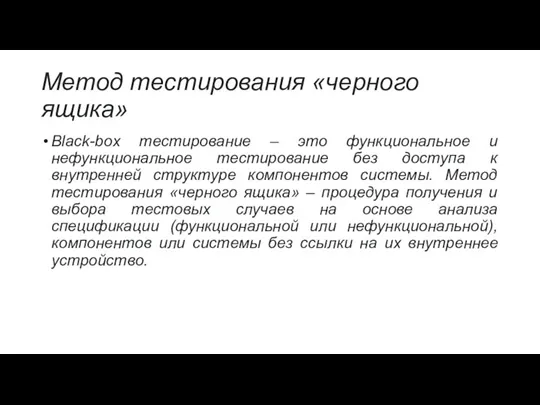 Метод тестирования «черного ящика»

• Black-box тестирование – это функциональное и нефункциональное тестирование без доступа к внутренней структуре компонентов системы. Метод тестирования «черного ящика» – процедура получения и выбора тестовых случаев на основе анализа спецификации (функциональной или нефункциональной), компонентов или системы без ссылки на их внутреннее устройство.